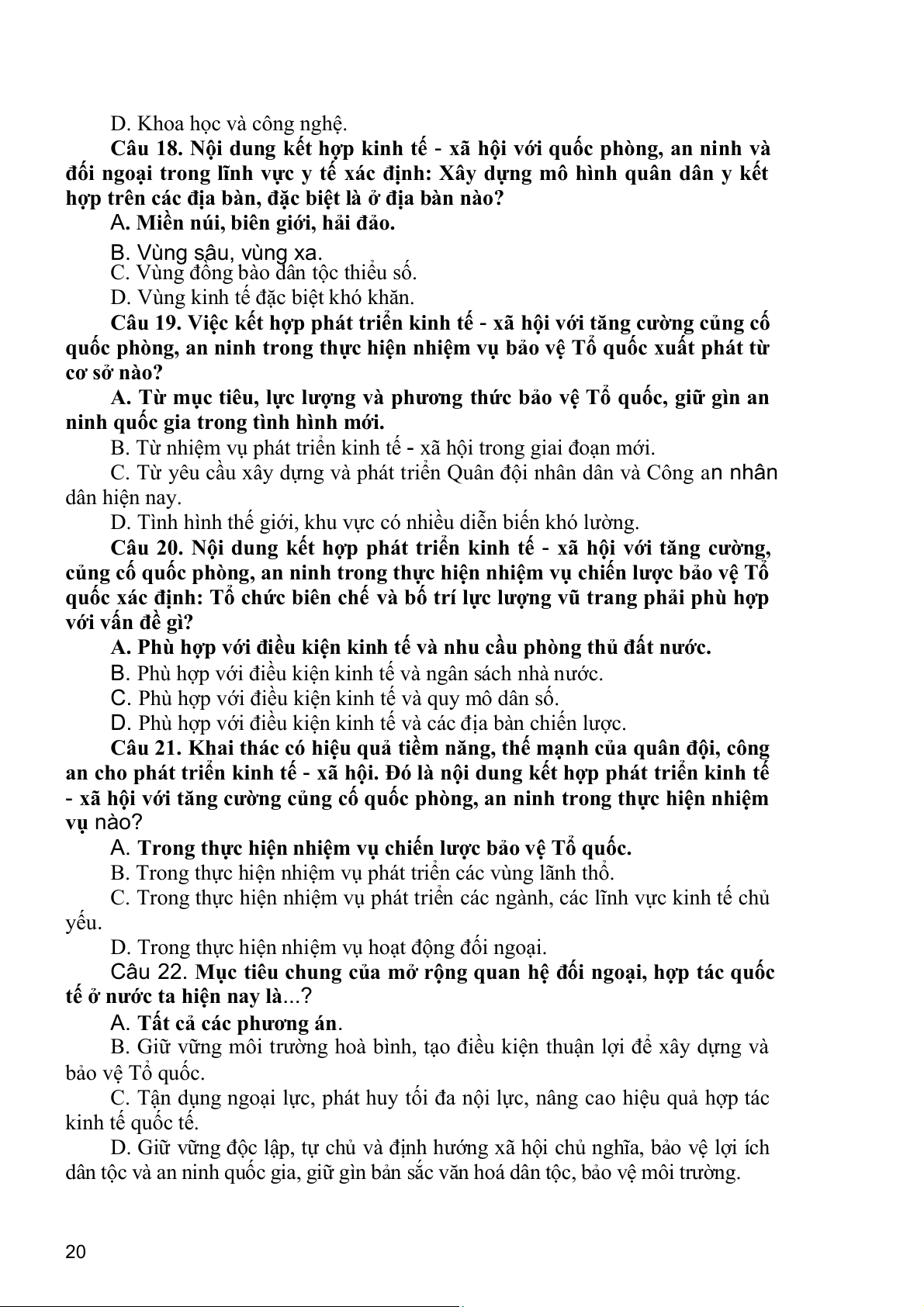 D. Khoa học và công nghệ.

Câu 18. Nội dung kết hợp kinh tế - xã hội với quốc phòng, an ninh và đối ngoại trong lĩnh vực y tế xác định: Xây dựng mô hình quân dân y kết hợp trên các địa bàn, đặc biệt là ở địa bàn nào?

A. Miền núi, biên giới, hải đảo.

B. Vùng sâu, vùng xa.

C. Vùng đồng bào dân tộc thiểu số.

D. Vùng kinh tế đặc biệt khó khăn.

Câu 19. Việc kết hợp phát triển kinh tế - xã hội với tăng cường củng cố quốc phòng, an ninh trong thực hiện nhiệm vụ bảo vệ Tổ quốc xuất phát từ cơ sở nào?

A. Từ mục tiêu, lực lượng và phương thức bảo vệ Tổ quốc, giữ gìn an ninh quốc gia trong tình hình mới.

B. Từ nhiệm vụ phát triển kinh tế - xã hội trong giai đoạn mới.

C. Từ yêu cầu xây dựng và phát triển Quân đội nhân dân và Công an nhân dân hiện nay.

D. Tình hình thế giới, khu vực có nhiều diễn biến khó lường.

Câu 20. Nội dung kết hợp phát triển kinh tế - xã hội với tăng cường, củng cố quốc phòng, an ninh trong thực hiện nhiệm vụ chiến lược bảo vệ Tổ quốc xác định: Tổ chức biên chế và bố trí lực lượng vũ trang phải phù hợp với vấn đề gì?

A. Phù hợp với điều kiện kinh tế và nhu cầu phòng thủ đất nước.

B. Phù hợp với điều kiện kinh tế và ngân sách nhà nước.

C. Phù hợp với điều kiện kinh tế và quy mô dân số.

D. Phù hợp với điều kiện kinh tế và các địa bàn chiến lược.

Câu 21. Khai thác có hiệu quả tiềm năng, thế mạnh của quân đội, công an cho phát triển kinh tế - xã hội. Đó là nội dung kết hợp phát triển kinh tế - xã hội với tăng cường củng cố quốc phòng, an ninh trong thực hiện nhiệm vụ nào?

A. Trong thực hiện nhiệm vụ chiến lược bảo vệ Tổ quốc.

B. Trong thực hiện nhiệm vụ phát triển các vùng lãnh thổ.

C. Trong thực hiện nhiệm vụ phát triển các ngành, các lĩnh vực kinh tế chủ yếu.

D. Trong thực hiện nhiệm vụ hoạt động đối ngoại.

Câu 22. Mục tiêu chung của mở rộng quan hệ đối ngoại, hợp tác quốc tế ở nước ta hiện nay là...?

A. Tất cả các phương án.

B. Giữ vững môi trường hoà bình, tạo điều kiện thuận lợi để xây dựng và bảo vệ Tổ quốc.

C. Tận dụng ngoại lực, phát huy tối đa nội lực, nâng cao hiệu quả hợp tác kinh tế quốc tế.

D. Giữ vững độc lập, tự chủ và định hướng xã hội chủ nghĩa, bảo vệ lợi ích dân tộc và an ninh quốc gia, giữ gìn bản sắc văn hoá dân tộc, bảo vệ môi trường.

20